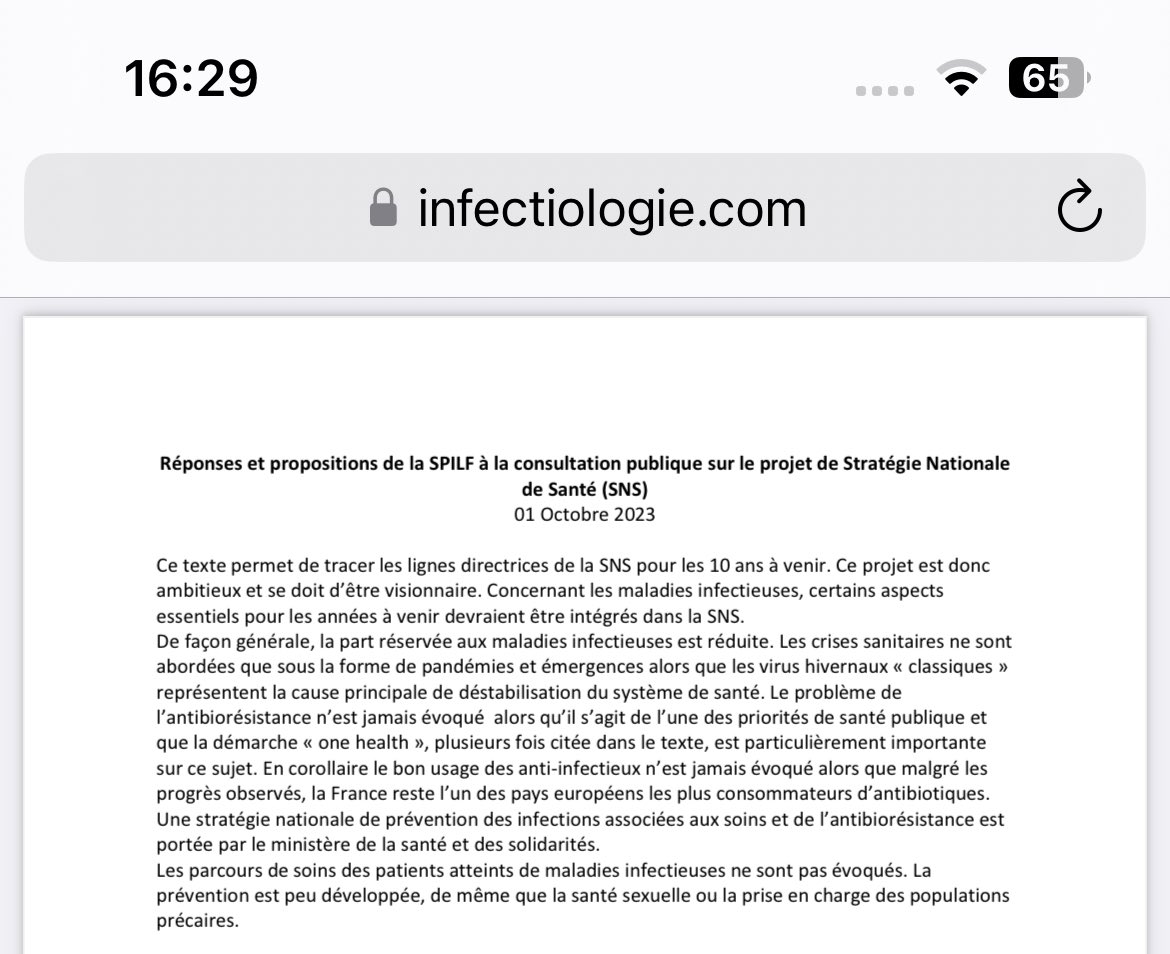 16:29

65

infectiologie.com

Réponses et propositions de la SPILF à la consultation publique sur le projet de Stratégie Nationale de Santé (SNS)
01 Octobre 2023

Ce texte permet de tracer les lignes directrices de la SNS pour les 10 ans à venir. Ce projet est donc ambitieux et se doit d'être visionnaire. Concernant les maladies infectieuses, certains aspects essentiels pour les années à venir devraient être intégrés dans la SNS.
De façon générale, la part réservée aux maladies infectieuses est réduite. Les crises sanitaires ne sont abordées que sous la forme de pandémies et émergences alors que les virus hivernaux « classiques » représentent la cause principale de déstabilisation du système de santé. Le problème de l'antibiorésistance n'est jamais évoqué alors qu'il s'agit de l'une des priorités de santé publique et que la démarche « one health », plusieurs fois citée dans le texte, est particulièrement importante sur ce sujet. En corollaire le bon usage des anti-infectieux n'est jamais évoqué alors que malgré les progrès observés, la France reste l'un des pays européens les plus consommateurs d'antibiotiques. Une stratégie nationale de prévention des infections associées aux soins et de l'antibiorésistance est portée par le ministère de la santé et des solidarités.
Les parcours de soins des patients atteints de maladies infectieuses ne sont pas évoqués. La prévention est peu développée, de même que la santé sexuelle ou la prise en charge des populations précaires.